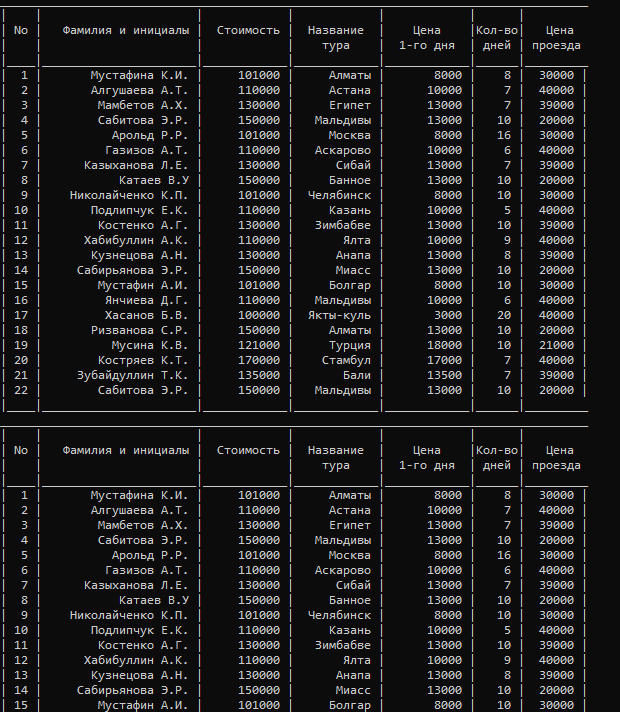 | No | Фамилия и инициалы | Стоимость | Название тура | Цена 1-го дня | Кол-во дней | Цена проезда |
|---|---|---|---|---|---|---|
| 1 | Мустафина К.И. | 101000 | Алматы | 8000 | 8 | 30000 |
| 2 | Алгушаева А.Т. | 110000 | Астана | 10000 | 7 | 40000 |
| 3 | Мамбетов А.Х. | 130000 | Египет | 13000 | 7 | 39000 |
| 4 | Сабитова Э.Р. | 150000 | Мальдивы | 13000 | 10 | 20000 |
| 5 | Арольд Р.Р. | 101000 | Москва | 8000 | 16 | 30000 |
| 6 | Газизов А.Т. | 110000 | Аскарово | 10000 | 6 | 40000 |
| 7 | Казыханова Л.Е. | 130000 | Сибай | 13000 | 7 | 39000 |
| 8 | Катаев В.У | 150000 | Банное | 13000 | 10 | 20000 |
| 9 | Николайченко К.П. | 101000 | Челябинск | 8000 | 10 | 30000 |
| 10 | Подлипчук Е.К. | 110000 | Казань | 10000 | 5 | 40000 |
| 11 | Костенко А.Г. | 130000 | Зимбабве | 13000 | 10 | 39000 |
| 12 | Хабибуллин А.К. | 110000 | Ялта | 10000 | 9 | 40000 |
| 13 | Кузнецова А.Н. | 130000 | Анапа | 13000 | 8 | 39000 |
| 14 | Сабирьянова Э.Р. | 150000 | Миасс | 13000 | 10 | 20000 |
| 15 | Мустафин А.И. | 101000 | Болгар | 8000 | 10 | 30000 |
| 16 | Янчиева Д.Г. | 110000 | Мальдивы | 10000 | 6 | 40000 |
| 17 | Хасанов Б.В. | 100000 | Якты-куль | 3000 | 20 | 40000 |
| 18 | Ризванова С.Р. | 150000 | Алматы | 13000 | 10 | 20000 |
| 19 | Мусина К.В. | 121000 | Турция | 18000 | 10 | 21000 |
| 20 | Костряев К.Т. | 170000 | Стамбул | 17000 | 7 | 40000 |
| 21 | Зубайдуллин Т.К. | 135000 | Бали | 13500 | 7 | 39000 |
| 22 | Сабитова Э.Р. | 150000 | Мальдивы | 13000 | 10 | 20000 |

| No | Фамилия и инициалы | Стоимость | Название тура | Цена 1-го дня | Кол-во дней | Цена проезда |
|---|---|---|---|---|---|---|
| 1 | Мустафина К.И. | 101000 | Алматы | 8000 | 8 | 30000 |
| 2 | Алгушаева А.Т. | 110000 | Астана | 10000 | 7 | 40000 |
| 3 | Мамбетов А.Х. | 130000 | Египет | 13000 | 7 | 39000 |
| 4 | Сабитова Э.Р. | 150000 | Мальдивы | 13000 | 10 | 20000 |
| 5 | Арольд Р.Р. | 101000 | Москва | 8000 | 16 | 30000 |
| 6 | Газизов А.Т. | 110000 | Аскарово | 10000 | 6 | 40000 |
| 7 | Казыханова Л.Е. | 130000 | Сибай | 13000 | 7 | 39000 |
| 8 | Катаев В.У | 150000 | Банное | 13000 | 10 | 20000 |
| 9 | Николайченко К.П. | 101000 | Челябинск | 8000 | 10 | 30000 |
| 10 | Подлипчук Е.К. | 110000 | Казань | 10000 | 5 | 40000 |
| 11 | Костенко А.Г. | 130000 | Зимбабве | 13000 | 10 | 39000 |
| 12 | Хабибуллин А.К. | 110000 | Ялта | 10000 | 9 | 40000 |
| 13 | Кузнецова А.Н. | 130000 | Анапа | 13000 | 8 | 39000 |
| 14 | Сабирьянова Э.Р. | 150000 | Миасс | 13000 | 10 | 20000 |
| 15 | Мустафин А.И. | 101000 | Болгар | 8000 | 10 | 30000 |